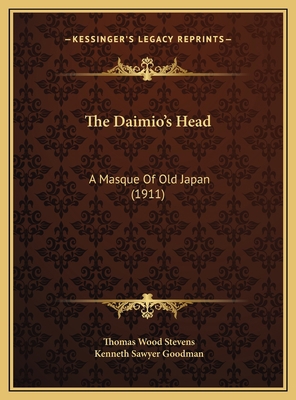 —KESSINGER'S LEGACY REPRINTS—

The Daimio's Head

A Masque Of Old Japan (1911)

Thomas Wood Stevens
Kenneth Sawyer Goodman